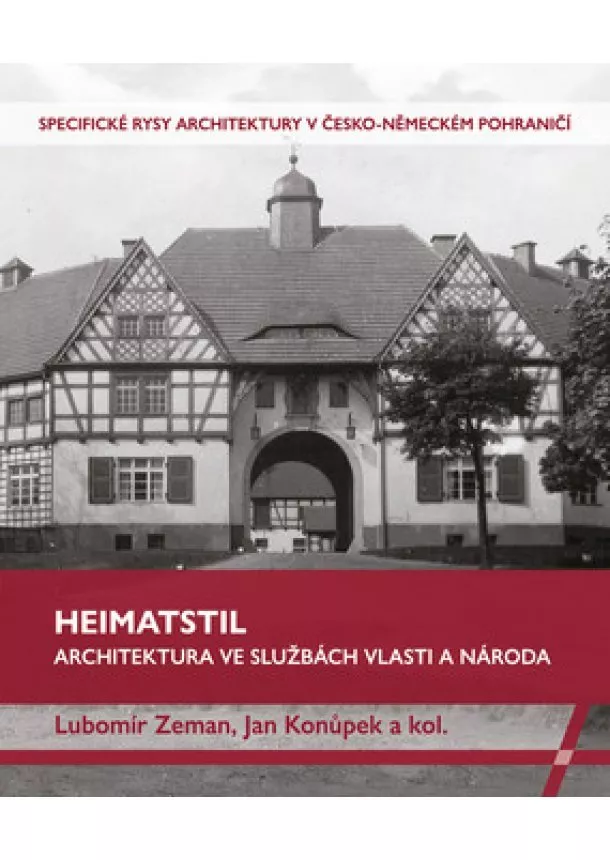 SPECIFICKÉ RYSY ARCHITEKTURY V ČESKO-NĚMECKÉM POHRANIČÍ

HEIMATSTIL
ARCHITEKTURA VE SLUŽBÁCH VLASTI A NÁRODA

Lubomír Zeman, Jan Konůpek a kol.